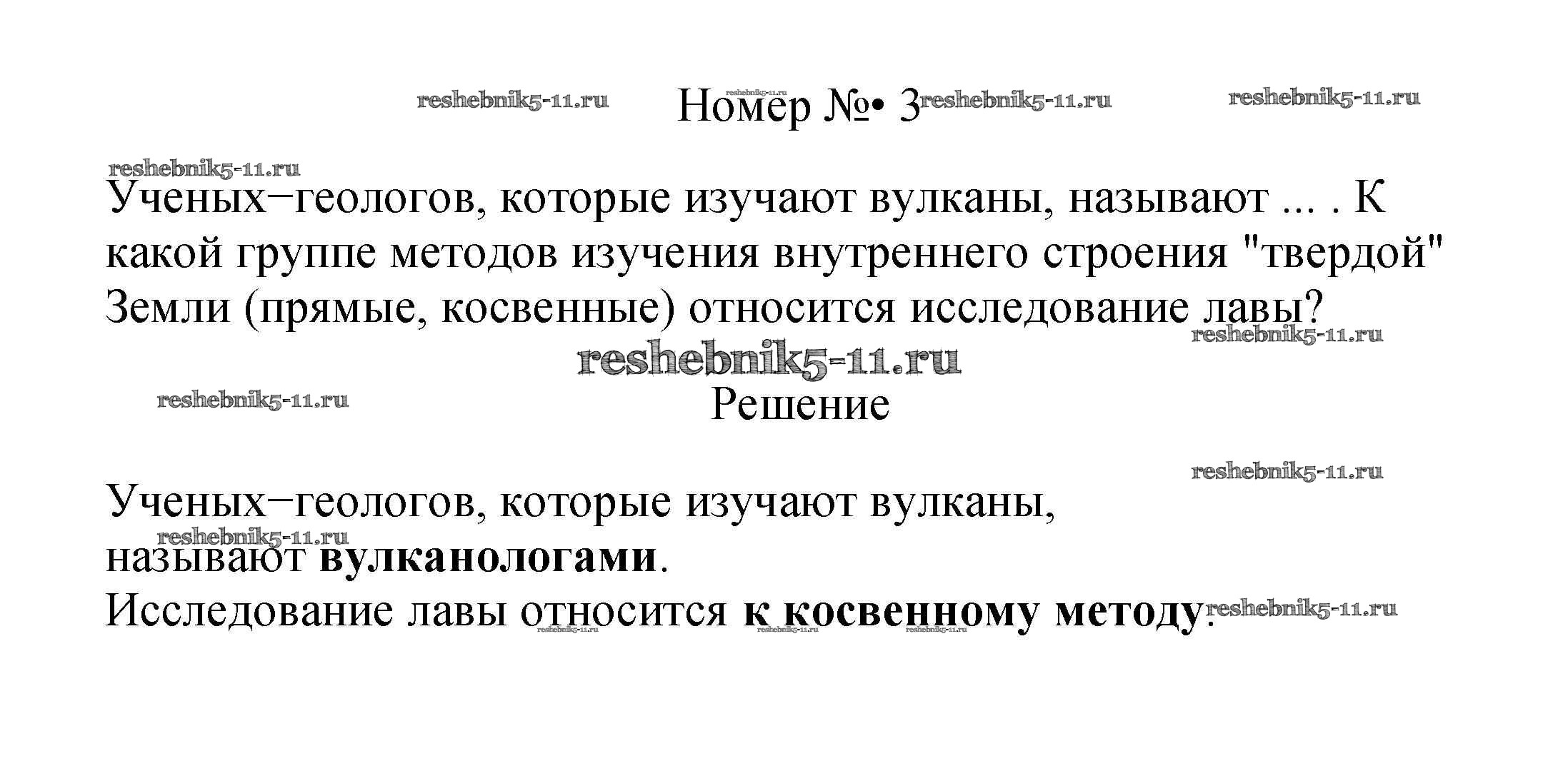 Номер №• 3

Ученых−геологов, которые изучают вулканы, называют ... . К какой группе методов изучения внутреннего строения "твердой" Земли (прямые, косвенные) относится исследование лавы?

Решение

Ученых−геологов, которые изучают вулканы, называют вулканологами.

Исследование лавы относится к косвенному методу.

reshebnik5-11.ru